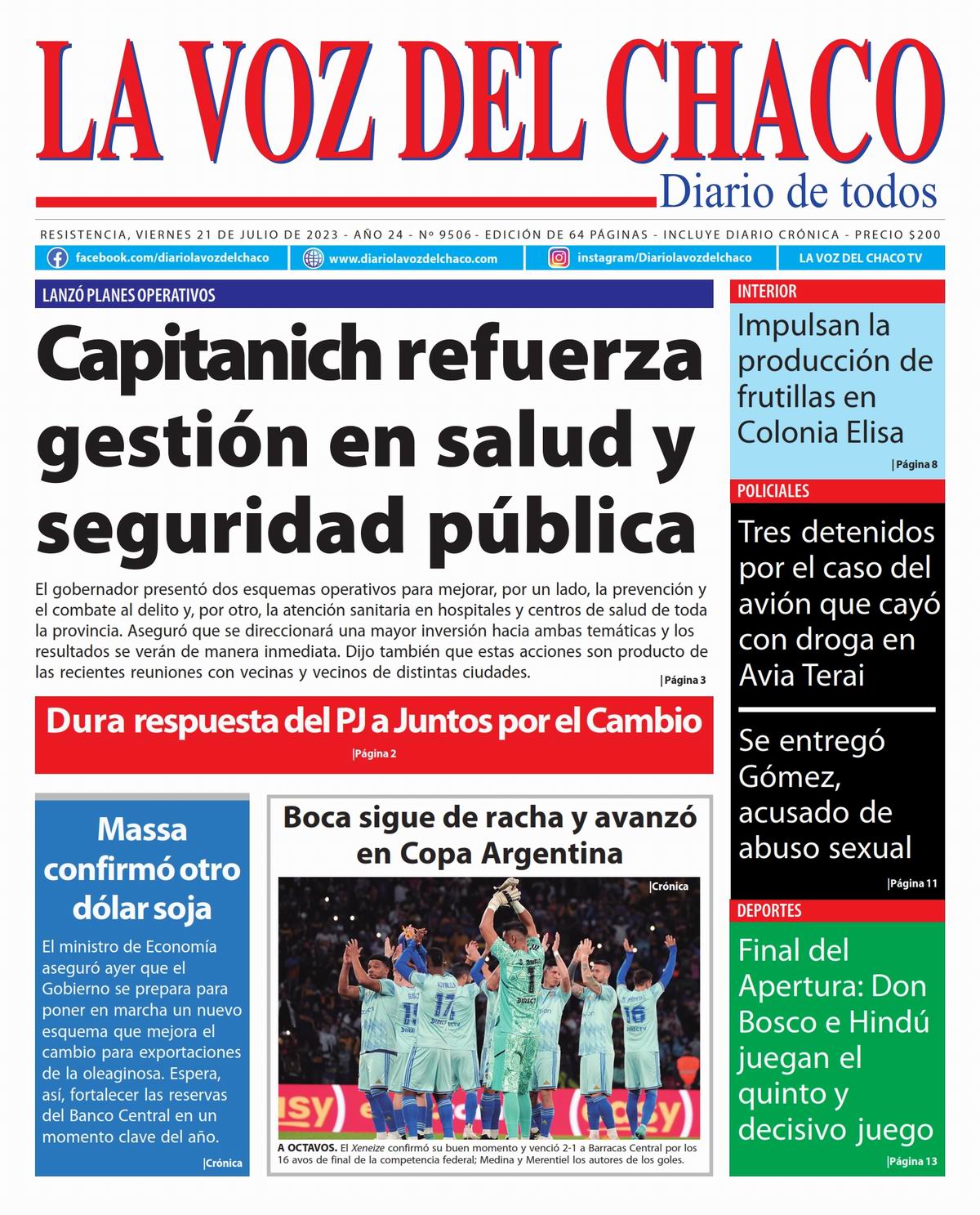 LA VOZ DEL CHACO
Diario de todos

RESISTENCIA, VIERNES 21 DE JULIO DE 2023 - AÑO 24 - Nº 9506 - EDICIÓN DE 64 PÁGINAS - INCLUYE DIARIO CRÓNICA - PRECIO $200

facebook.com/diariolavozdelchaco
www.diariolavozdelchaco.com
instagram/Diariolavozdelchaco
LA VOZ DEL CHACO TV

LANZÓ PLANES OPERATIVOS

Capitanich refuerza gestión en salud y seguridad pública

El gobernador presentó dos esquemas operativos para mejorar, por un lado, la prevención y el combate al delito y, por otro, la atención sanitaria en hospitales y centros de salud de toda la provincia. Aseguró que se direccionará una mayor inversión hacia ambas temáticas y los resultados se verán de manera inmediata. Dijo también que estas acciones son producto de las recientes reuniones con vecinas y vecinos de distintas ciudades.
|Página 3

Dura respuesta del PJ a Juntos por el Cambio
|Página 2

Massa confirmó otro dólar soja

El ministro de Economía aseguró ayer que el Gobierno se prepara para poner en marcha un nuevo esquema que mejora el cambio para exportaciones de la oleaginosa. Espera, así, fortalecer las reservas del Banco Central en un momento clave del año.
|Crónica

Boca sigue de racha y avanzó en Copa Argentina
|Crónica

A OCTAVOS. El Xeneize confirmó su buen momento y venció 2-1 a Barracas Central por los 16 avos de final de la competencia federal; Medina y Merentiel los autores de los goles.

INTERIOR
Impulsan la producción de frutillas en Colonia Elisa
|Página 8

POLICIALES
Tres detenidos por el caso del avión que cayó con droga en Avia Terai

Se entregó Gómez, acusado de abuso sexual
|Página 11

DEPORTES
Final del Apertura: Don Bosco e Hindú juegan el quinto y decisivo juego
|Página 13